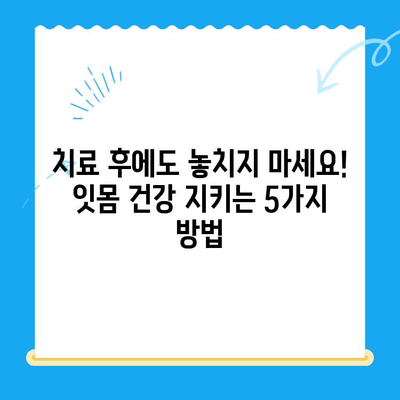 치료 후에도 놓치지 마세요! 잇몸 건강 지키는 5가지 방법